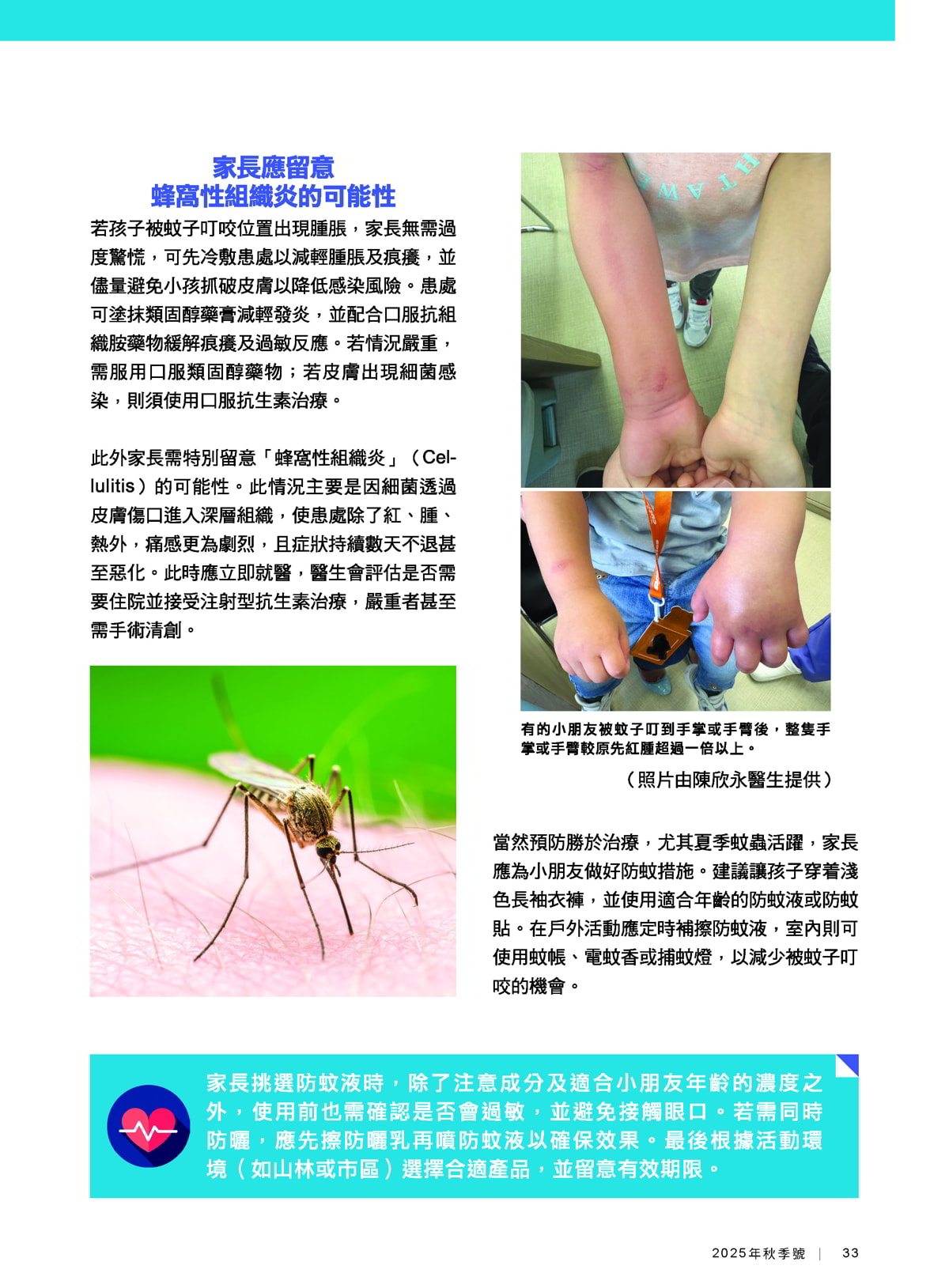 家長應留意
蜂窩性組織炎的可能性

若孩子被蚊子叮咬位置出現腫脹，家長無需過度驚慌，可先冷敷患處以減輕腫脹及痕癢，並儘量避免小孩抓破皮膚以降低感染風險。患處可塗抹類固醇藥膏減輕發炎，並配合口服抗組織胺藥物緩解痕癢及過敏反應。若情況嚴重，需服用口服類固醇藥物；若皮膚出現細菌感染，則須使用口服抗生素治療。

此外家長需特別留意「蜂窩性組織炎」（Cellulitis）的可能性。此情況主要是因細菌透過皮膚傷口進入深層組織，使患處除了紅、腫、熱外，痛感更為劇烈，且症狀持續數天不退甚至惡化。此時應立即就醫，醫生會評估是否需要住院並接受注射型抗生素治療，嚴重者甚至需手術清創。

有的小朋友被蚊子叮到手掌或手臂後，整隻手掌或手臂較原先紅腫超過一倍以上。

（照片由陳欣永醫生提供）

當然預防勝於治療，尤其夏季蚊蟲活躍，家長應為小朋友做好防蚊措施。建議讓孩子穿着淺色長袖衣褲，並使用適合年齡的防蚊液或防蚊貼。在戶外活動應定時補擦防蚊液，室內則可使用蚊帳、電蚊香或捕蚊燈，以減少被蚊子叮咬的機會。

家長挑選防蚊液時，除了注意成分及適合小朋友年齡的濃度之外，使用前也需確認是否會過敏，並避免接觸眼口。若需同時防曬，應先擦防曬乳再噴防蚊液以確保效果。最後根據活動環境（如山林或市區）選擇合適產品，並留意有效期限。

2025年秋季號 | 33